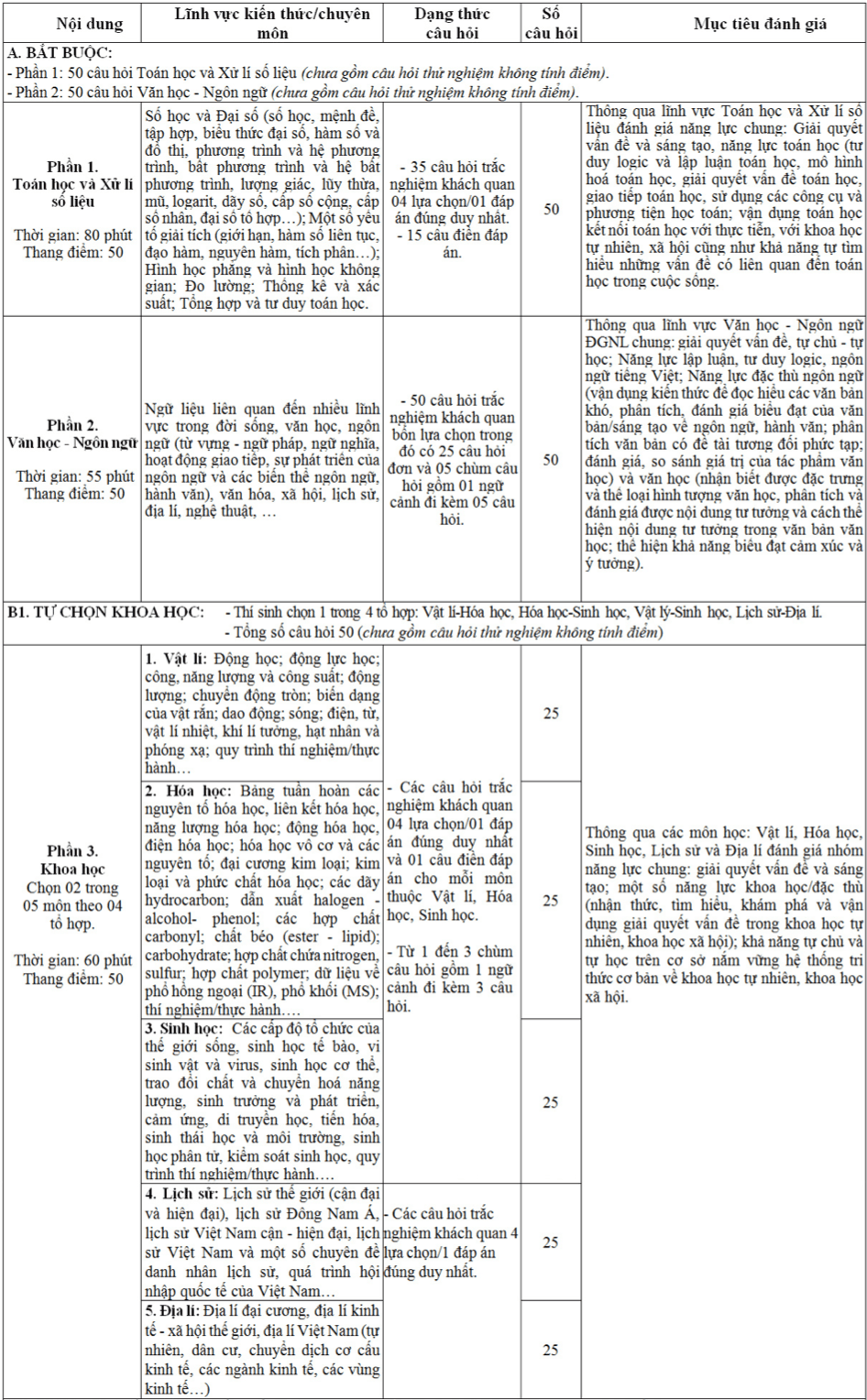 | Nội dung | Lĩnh vực kiến thức/chuyên môn | Dạng thức câu hỏi | Số câu hỏi | Mục tiêu đánh giá |
|---|---|---|---|---|
| A. BẮT BUỘC: - Phần 1: 50 câu hỏi Toán học và Xử lí số liệu (chưa gồm câu hỏi thử nghiệm không tính điểm). - Phần 2: 50 câu hỏi Văn học - Ngôn ngữ (chưa gồm câu hỏi thử nghiệm không tính điểm). | | | | |
| Phần 1. Toán học và Xử lí số liệu Thời gian: 80 phút Thang điểm: 50 | Số học và Đại số (số học, mệnh đề, tập hợp, biểu thức đại số, hàm số và đồ thị, phương trình và hệ phương trình, bất phương trình và hệ bất phương trình, lượng giác, lũy thừa, mũ, logarit, dãy số, cấp số cộng, cấp số nhân, đại số tổ hợp…); Một số yếu tố giải tích (giới hạn, hàm số liên tục, đạo hàm, nguyên hàm, tích phân…); Hình học phẳng và hình học không gian; Đo lường; Thống kê và xác suất; Tổng hợp và tư duy toán học. | - 35 câu hỏi trắc nghiệm khách quan 04 lựa chọn/01 đáp án đúng duy nhất. - 15 câu điền đáp án. | 50 | Thông qua lĩnh vực Toán học và Xử lí số liệu đánh giá năng lực chung: Giải quyết vấn đề và sáng tạo, năng lực toán học (tư duy logic và lập luận toán học, mô hình hoá toán học, giải quyết vấn đề toán học, giao tiếp toán học, sử dụng các công cụ và phương tiện học toán; vận dụng toán học kết nối toán học với thực tiễn, với khoa học tự nhiên, xã hội cũng như khả năng tự tìm hiểu những vấn đề có liên quan đến toán học trong cuộc sống. |
| Phần 2. Văn học - Ngôn ngữ Thời gian: 55 phút Thang điểm: 50 | Ngữ liệu liên quan đến nhiều lĩnh vực trong đời sống, văn học, ngôn ngữ (từ vựng - ngữ pháp, ngữ nghĩa, hoạt động giao tiếp, sự phát triển của ngôn ngữ và các biến thể ngôn ngữ, hành văn), văn hóa, xã hội, lịch sử, địa lí, nghệ thuật, … | - 50 câu hỏi trắc nghiệm khách quan bốn lựa chọn trong đó có 25 câu hỏi đơn và 05 chùm câu hỏi gồm 01 ngữ cảnh đi kèm 05 câu hỏi. | 50 | Thông qua lĩnh vực Văn học - Ngôn ngữ ĐGNL chung: giải quyết vấn đề, tự chủ - tự học; Năng lực lập luận, tư duy logic, ngôn ngữ tiếng Việt; Năng lực đặc thù ngôn ngữ (vận dụng kiến thức để đọc hiểu các văn bản khó, phân tích, đánh giá biểu đạt của văn bản/sáng tạo về ngôn ngữ, hành văn; phân tích văn bản có đề tài tương đối phức tạp; đánh giá, so sánh giá trị của tác phẩm văn học) và văn học (nhận biết được đặc trưng và thể loại hình tượng văn học, phân tích và đánh giá được nội dung tư tưởng và cách thể hiện nội dung tư tưởng trong văn bản văn học; thể hiện khả năng biểu đạt cảm xúc và ý tưởng). |
| B1. TỰ CHỌN KHOA HỌC: - Thí sinh chọn 1 trong 4 tổ hợp: Vật lí-Hóa học, Hóa học-Sinh học, Vật lý-Sinh học, Lịch sử-Địa lí. - Tổng số câu hỏi 50 (chưa gồm câu hỏi thử nghiệm không tính điểm) | | | | |
| Phần 3. Khoa học Chọn 02 trong 05 môn theo 04 tổ hợp. Thời gian: 60 phút Thang điểm: 50 | 1. Vật lí: Động học; động lực học; công, năng lượng và công suất; động lượng; chuyển động tròn; biến dạng của vật rắn; dao động; sóng; điện, từ, vật lí nhiệt, khí lí tưởng, hạt nhân và phóng xạ; quy trình thí nghiệm/thực hành… | - Các câu hỏi trắc nghiệm khách quan 04 lựa chọn/01 đáp án đúng duy nhất và 01 câu điền đáp án cho mỗi môn thuộc Vật lí, Hóa học, Sinh học. - Từ 1 đến 3 chùm câu hỏi gồm 1 ngữ cảnh đi kèm 3 câu hỏi. | 25 | Thông qua các môn học: Vật lí, Hóa học, Sinh học, Lịch sử và Địa lí đánh giá nhóm năng lực chung: giải quyết vấn đề và sáng tạo; một số năng lực khoa học/đặc thù (nhận thức, tìm hiểu, khám phá và vận dụng giải quyết vấn đề trong khoa học tự nhiên, khoa học xã hội); khả năng tự chủ và tự học trên cơ sở nắm vững hệ thống tri thức cơ bản về khoa học tự nhiên, khoa học xã hội. |
| | 2. Hóa học: Bảng tuần hoàn các nguyên tố hóa học, liên kết hóa học, năng lượng hóa học; động hóa học, điện hóa học; hóa học vô cơ và các nguyên tố; đại cương kim loại; kim loại và phức chất hóa học; các dãy hydrocarbon; dẫn xuất halogen - alcohol- phenol; các hợp chất carbonyl; chất béo (ester - lipid); carbohydrate; hợp chất chứa nitrogen, sulfur; hợp chất polymer; dữ liệu về phổ hồng ngoại (IR), phổ khối (MS); thí nghiệm/thực hành…. | | 25 | |
| | 3. Sinh học: Các cấp độ tổ chức của thế giới sống, sinh học tế bào, vi sinh vật và virus, sinh học cơ thể, trao đổi chất và chuyển hoá năng lượng, sinh trưởng và phát triển, cảm ứng, di truyền học, tiến hóa, sinh thái học và môi trường, sinh học phân tử, kiểm soát sinh học, quy trình thí nghiệm/thực hành…. | | 25 | |
| | 4. Lịch sử: Lịch sử thế giới (cận đại và hiện đại), lịch sử Đông Nam Á, lịch sử Việt Nam cận - hiện đại, lịch sử Việt Nam và một số chuyên đề danh nhân lịch sử, quá trình hội nhập quốc tế của Việt Nam… | - Các câu hỏi trắc nghiệm khách quan 4 lựa chọn/1 đáp án đúng duy nhất. | 25 | |
| | 5. Địa lí: Địa lí đại cương, địa lí kinh tế - xã hội thế giới, địa lí Việt Nam (tự nhiên, dân cư, chuyển dịch cơ cấu kinh tế, các ngành kinh tế, các vùng kinh tế…) | | 25 | |